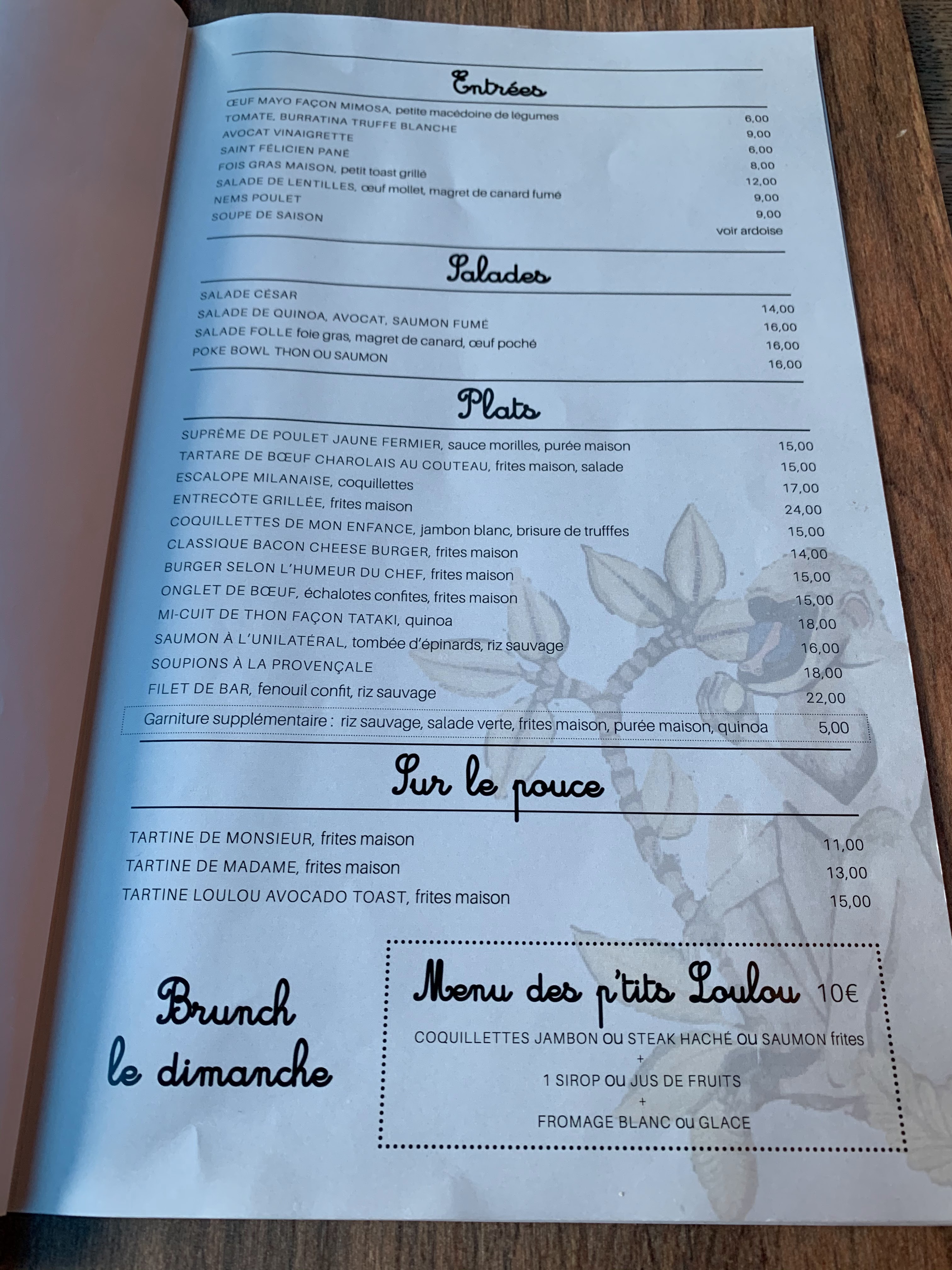 Entrées

ŒUF MAYO FAÇON MIMOSA, petite macédoine de légumes 6,00
TOMATE, BURRATINA TRUFFE BLANCHE 9,00
AVOCAT VINAIGRETTE 6,00
SAINT FÉLICIEN PANÉ 8,00
FOIS GRAS MAISON, petit toast grillé 12,00
SALADE DE LENTILLES, œuf mollet, magret de canard fumé 9,00
NEMS POULET 9,00
SOUPE DE SAISON voir ardoise

Salades

SALADE CÉSAR 14,00
SALADE DE QUINOA, AVOCAT, SAUMON FUMÉ 16,00
SALADE FOLLE foie gras, magret de canard, œuf poché 16,00
POKE BOWL THON OU SAUMON 16,00

Plats

SUPRÊME DE POULET JAUNE FERMIER, sauce morilles, purée maison 15,00
TARTARE DE BŒUF CHAROLAIS AU COUTEAU, frites maison, salade 15,00
ESCALOPE MILANAISE, coquillettes 17,00
ENTRECÔTE GRILLÉE, frites maison 24,00
COQUILLETTES DE MON ENFANCE, jambon blanc, brisure de trufffes 15,00
CLASSIQUE BACON CHEESE BURGER, frites maison 14,00
BURGER SELON L'HUMEUR DU CHEF, frites maison 15,00
ONGLET DE BŒUF, échalotes confites, frites maison 15,00
MI-CUIT DE THON FAÇON TATAKI, quinoa 18,00
SAUMON À L'UNILATÉRAL, tombée d'épinards, riz sauvage 16,00
SOUPIONS À LA PROVENÇALE 18,00
FILET DE BAR, fenouil confit, riz sauvage 22,00
Garniture supplémentaire : riz sauvage, salade verte, frites maison, purée maison, quinoa 5,00

Sur le pouce

TARTINE DE MONSIEUR, frites maison 11,00
TARTINE DE MADAME, frites maison 13,00
TARTINE LOULOU AVOCADO TOAST, frites maison 15,00

Brunch
le dimanche

Menu des p'tits Loulou 10€

COQUILLETTES JAMBON OU STEAK HACHÉ OU SAUMON frites
+
1 SIROP OU JUS DE FRUITS
+
FROMAGE BLANC OU GLACE